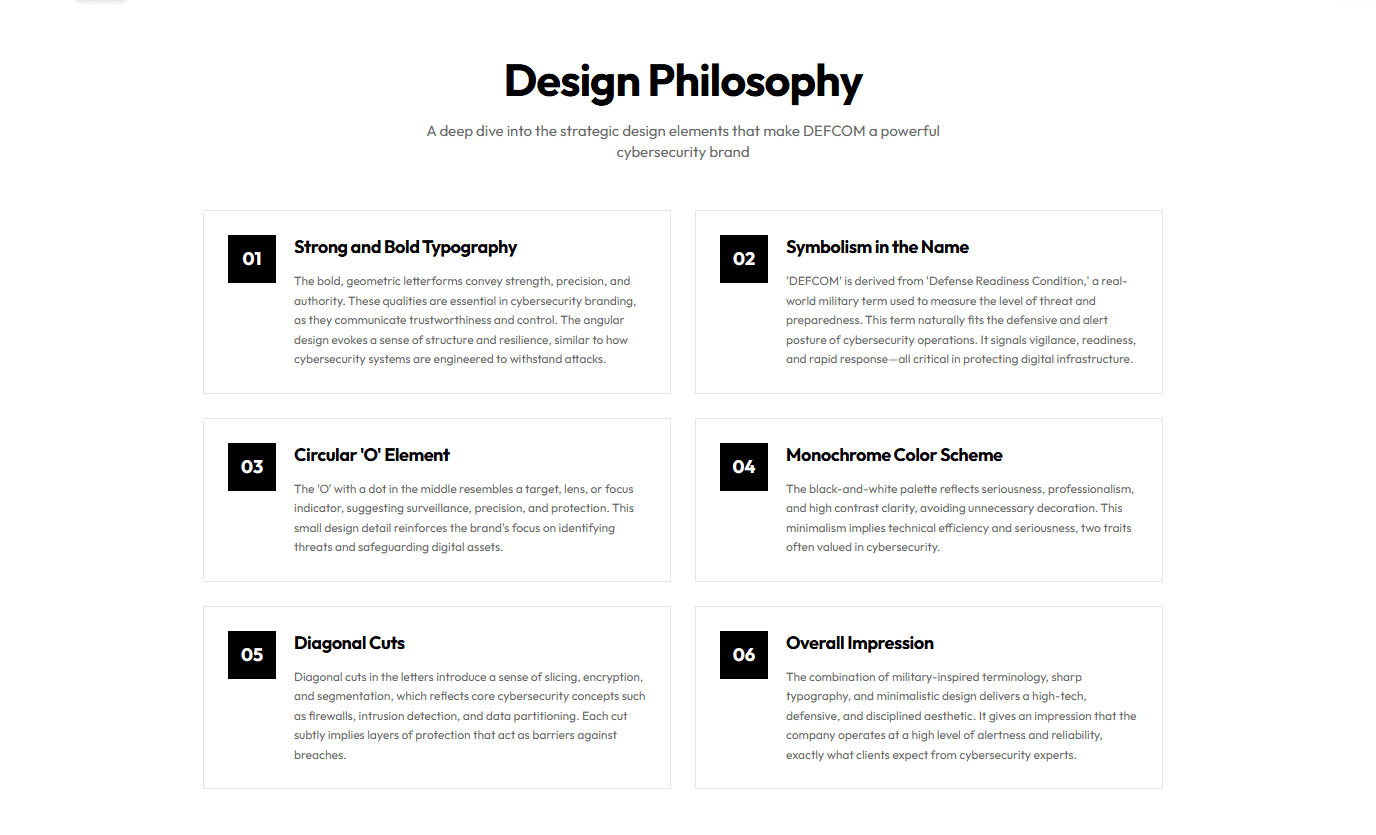 Design Philosophy

A deep dive into the strategic design elements that make DEFCOM a powerful cybersecurity brand

01

Strong and Bold Typography

The bold, geometric letterforms convey strength, precision, and authority. These qualities are essential in cybersecurity branding, as they communicate trustworthiness and control. The angular design evokes a sense of structure and resilience, similar to how cybersecurity systems are engineered to withstand attacks.

02

Symbolism in the Name

'DEFCOM' is derived from 'Defense Readiness Condition,' a real-world military term used to measure the level of threat and preparedness. This term naturally fits the defensive and alert posture of cybersecurity operations. It signals vigilance, readiness, and rapid response—all critical in protecting digital infrastructure.

03

Circular 'O' Element

The 'O' with a dot in the middle resembles a target, lens, or focus indicator, suggesting surveillance, precision, and protection. This small design detail reinforces the brand's focus on identifying threats and safeguarding digital assets.

04

Monochrome Color Scheme

The black-and-white palette reflects seriousness, professionalism, and high contrast clarity, avoiding unnecessary decoration. This minimalism implies technical efficiency and seriousness, two traits often valued in cybersecurity.

05

Diagonal Cuts

Diagonal cuts in the letters introduce a sense of slicing, encryption, and segmentation, which reflects core cybersecurity concepts such as firewalls, intrusion detection, and data partitioning. Each cut subtly implies layers of protection that act as barriers against breaches.

06

Overall Impression

The combination of military-inspired terminology, sharp typography, and minimalistic design delivers a high-tech, defensive, and disciplined aesthetic. It gives an impression that the company operates at a high level of alertness and reliability, exactly what clients expect from cybersecurity experts.